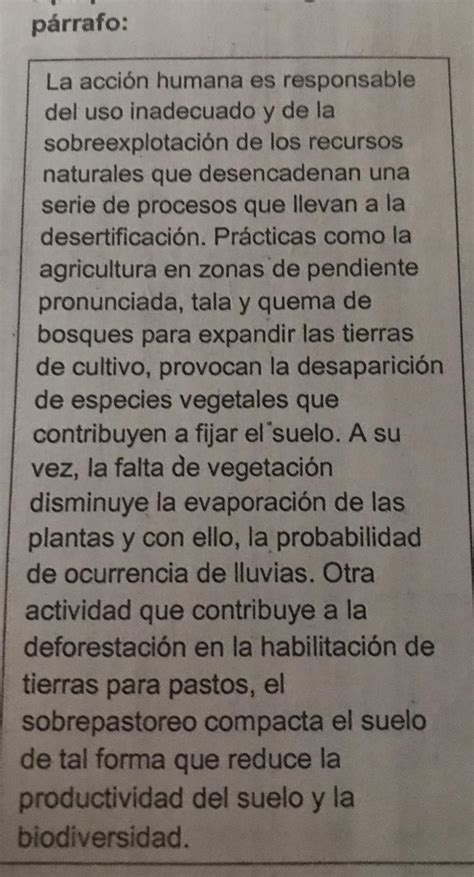 párrafo:

La acción humana es responsable del uso inadecuado y de la sobreexplotación de los recursos naturales que desencadenan una serie de procesos que llevan a la desertificación. Prácticas como la agricultura en zonas de pendiente pronunciada, tala y quema de bosques para expandir las tierras de cultivo, provocan la desaparición de especies vegetales que contribuyen a fijar el suelo. A su vez, la falta de vegetación disminuye la evaporación de las plantas y con ello, la probabilidad de ocurrencia de lluvias. Otra actividad que contribuye a la deforestación en la habilitación de tierras para pastos, el sobrepastoreo compacta el suelo de tal forma que reduce la productividad del suelo y la biodiversidad.